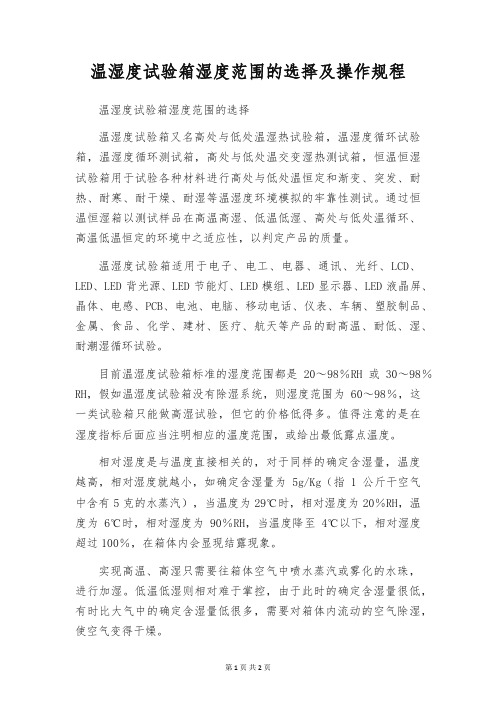 温湿度试验箱湿度范围的选择及操作规程

温湿度试验箱湿度范围的选择

温湿度试验箱又名高处与低处温湿热试验箱，温湿度循环试验箱，温湿度循环测试箱，高处与低处温交变湿热测试箱，恒温恒湿试验箱用于试验各种材料进行高处与低处温恒定和渐变、突发、耐热、耐寒、耐干燥、耐湿等温湿度环境模拟的牢靠性测试。通过恒温恒湿箱以测试样品在高温高湿、低温低湿、高处与低处温循环、高温低温恒定的环境中之适应性，以判定产品的质量。

温湿度试验箱适用于电子、电工、电器、通讯、光纤、LCD、LED、LED 背光源、LED 节能灯、LED 模组、LED 显示器、LED 液晶屏、晶体、电感、PCB、电池、电脑、移动电话、仪表、车辆、塑胶制品、金属、食品、化学、建材、医疗、航天等产品的耐高温、耐低、湿、耐潮湿循环试验。

目前温湿度试验箱标准的湿度范围都是 20～98%RH 或 30～98%RH，假如温湿度试验箱没有除湿系统，则湿度范围为 60～98%，这一类试验箱只能做高湿试验，但它的价格低得多。值得注意的是在湿度指标后面应当注明相应的温度范围，或给出最低露点温度。

相对湿度是与温度直接相关的，对于同样的确定含湿量，温度越高，相对湿度就越小，如确定含湿量为 5g/Kg（指 1 公斤干空气中含有 5 克的水蒸汽），当温度为 29℃时，相对湿度为 20%RH，温度为 6℃时，相对湿度为 90%RH，当温度降至 4℃以下，相对湿度超过 100%，在箱体内会显现结露现象。

实现高温、高湿只需要往箱体空气中喷水蒸汽或雾化的水珠，进行加湿。低温低湿则相对难于掌控，由于此时的确定含湿量很低，有时比大气中的确定含湿量低很多，需要对箱体内流动的空气除湿，使空气变得干燥。

第 1 页 共 2 页